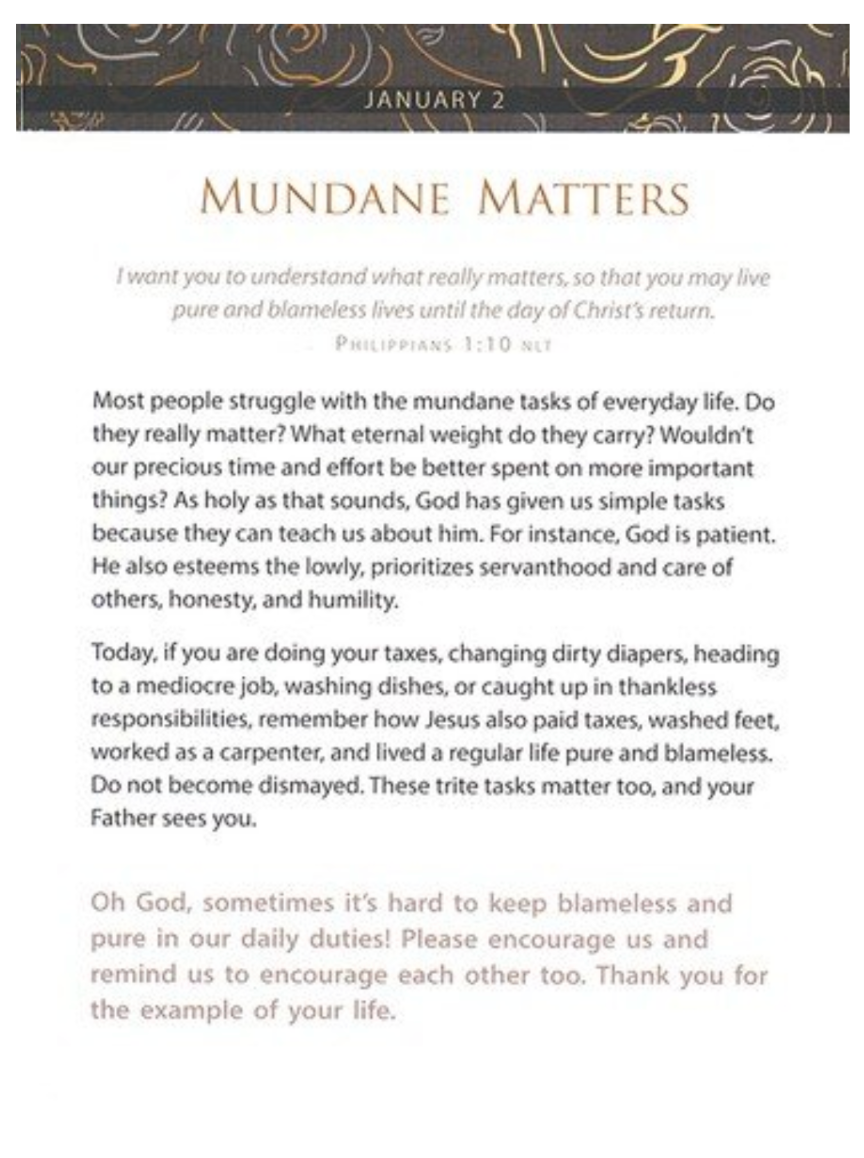 JANUARY 2

MUNDANE MATTERS

I want you to understand what really matters, so that you may live pure and blameless lives until the day of Christ's return.
PHILIPPIANS 1:10 NLT

Most people struggle with the mundane tasks of everyday life. Do they really matter? What eternal weight do they carry? Wouldn't our precious time and effort be better spent on more important things? As holy as that sounds, God has given us simple tasks because they can teach us about him. For instance, God is patient. He also esteems the lowly, prioritizes servanthood and care of others, honesty, and humility.

Today, if you are doing your taxes, changing dirty diapers, heading to a mediocre job, washing dishes, or caught up in thankless responsibilities, remember how Jesus also paid taxes, washed feet, worked as a carpenter, and lived a regular life pure and blameless. Do not become dismayed. These trite tasks matter too, and your Father sees you.

Oh God, sometimes it's hard to keep blameless and pure in our daily duties! Please encourage us and remind us to encourage each other too. Thank you for the example of your life.